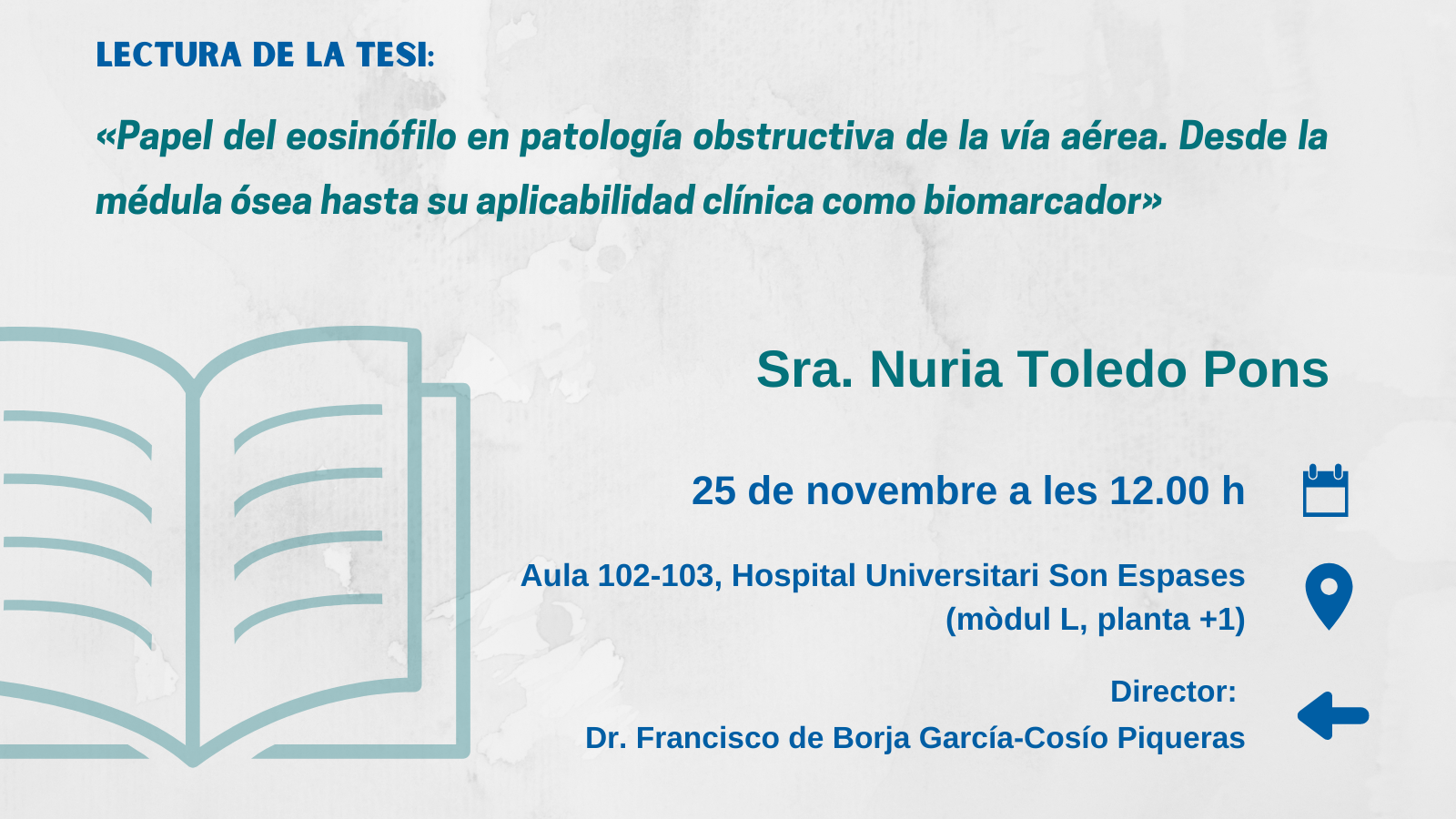 LECTURA DE LA TESI:

«Papel del eosinófilo en patología obstructiva de la vía aérea. Desde la médula ósea hasta su aplicabilidad clínica como biomarcador»

Sra. Nuria Toledo Pons

25 de novembre a les 12.00 h

Aula 102-103, Hospital Universitari Son Espases (mòdul L, planta +1)

Director:
Dr. Francisco de Borja García-Cosío Piqueras